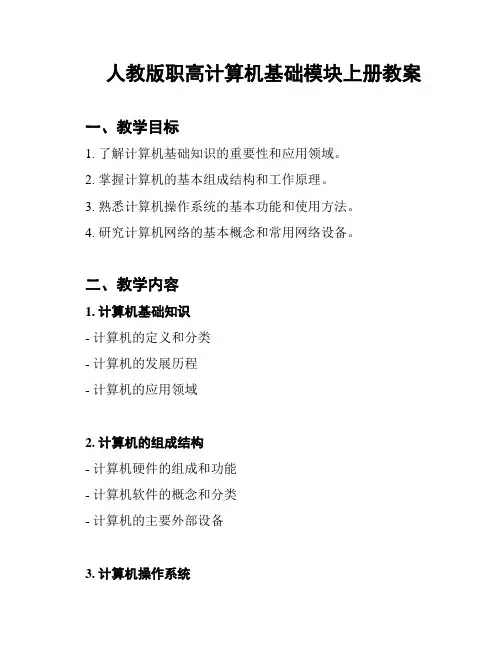 人教版职高计算机基础模块上册教案

一、教学目标

1. 了解计算机基础知识的重要性和应用领域。

2. 掌握计算机的基本组成结构和工作原理。

3. 熟悉计算机操作系统的基本功能和使用方法。

4. 研究计算机网络的基本概念和常用网络设备。

二、教学内容

1. 计算机基础知识

- 计算机的定义和分类

- 计算机的发展历程

- 计算机的应用领域

2. 计算机的组成结构

- 计算机硬件的组成和功能

- 计算机软件的概念和分类

- 计算机的主要外部设备

3. 计算机操作系统